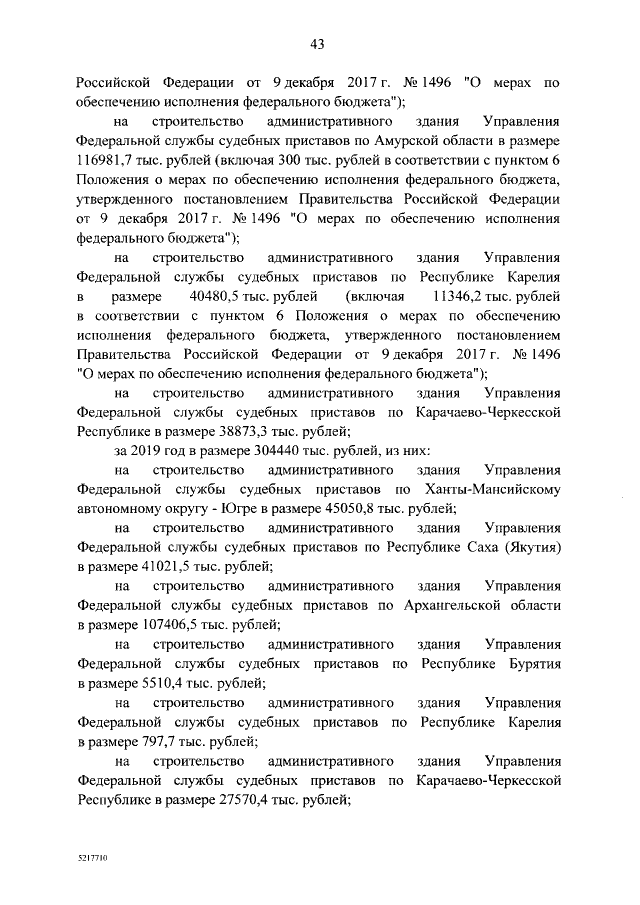 43

Российской Федерации от 9 декабря 2017 г. № 1496 "О мерах по обеспечению исполнения федерального бюджета");

на строительство административного здания Управления Федеральной службы судебных приставов по Амурской области в размере 116981,7 тыс. рублей (включая 300 тыс. рублей в соответствии с пунктом 6 Положения о мерах по обеспечению исполнения федерального бюджета, утвержденного постановлением Правительства Российской Федерации от 9 декабря 2017 г. № 1496 "О мерах по обеспечению исполнения федерального бюджета");

на строительство административного здания Управления Федеральной службы судебных приставов по Республике Карелия в размере 40480,5 тыс. рублей (включая 11346,2 тыс. рублей в соответствии с пунктом 6 Положения о мерах по обеспечению исполнения федерального бюджета, утвержденного постановлением Правительства Российской Федерации от 9 декабря 2017 г. № 1496 "О мерах по обеспечению исполнения федерального бюджета");

на строительство административного здания Управления Федеральной службы судебных приставов по Карачаево-Черкесской Республике в размере 38873,3 тыс. рублей;

за 2019 год в размере 304440 тыс. рублей, из них:

на строительство административного здания Управления Федеральной службы судебных приставов по Ханты-Мансийскому автономному округу - Югре в размере 45050,8 тыс. рублей;

на строительство административного здания Управления Федеральной службы судебных приставов по Республике Саха (Якутия) в размере 41021,5 тыс. рублей;

на строительство административного здания Управления Федеральной службы судебных приставов по Архангельской области в размере 107406,5 тыс. рублей;

на строительство административного здания Управления Федеральной службы судебных приставов по Республике Бурятия в размере 5510,4 тыс. рублей;

на строительство административного здания Управления Федеральной службы судебных приставов по Республике Карелия в размере 797,7 тыс. рублей;

на строительство административного здания Управления Федеральной службы судебных приставов по Карачаево-Черкесской Республике в размере 27570,4 тыс. рублей;

5217710